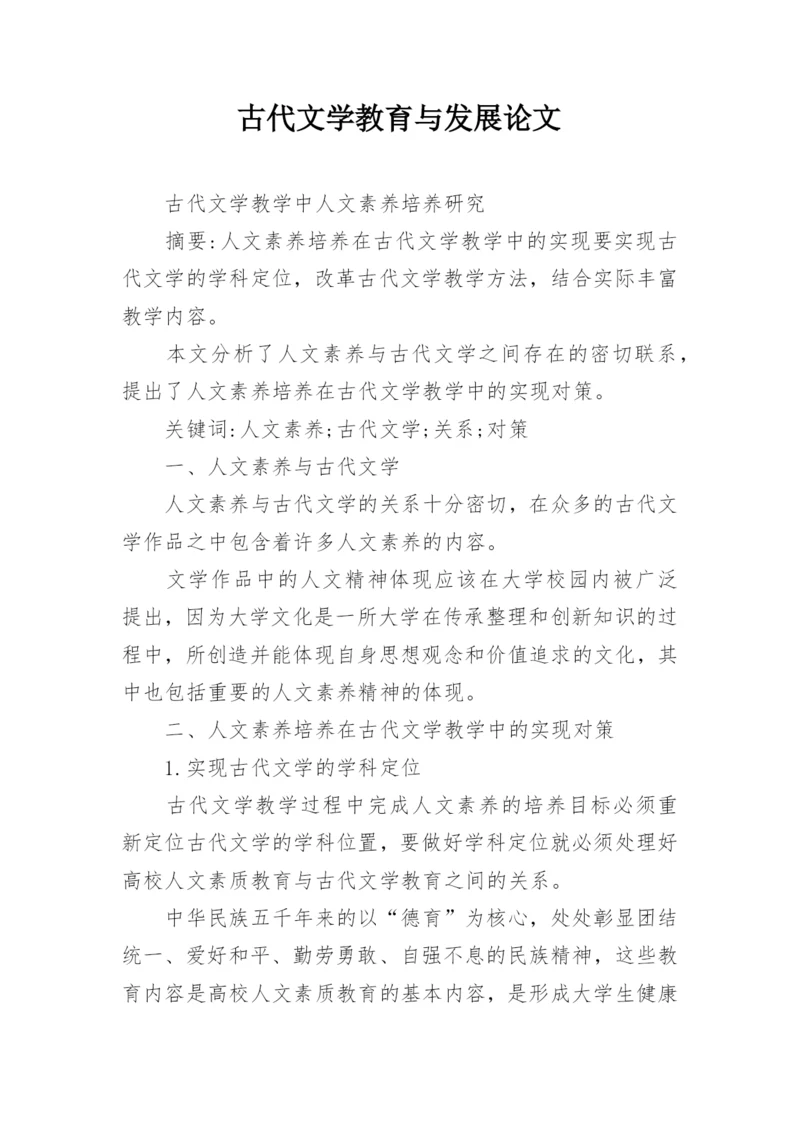 古代文学教育与发展论文

古代文学教学中人文素养培养研究

摘要:人文素养培养在古代文学教学中的实现要实现古代文学的学科定位，改革古代文学教学方法，结合实际丰富教学内容。

本文分析了人文素养与古代文学之间存在的密切联系，提出了人文素养培养在古代文学教学中的实现对策。

关键词:人文素养;古代文学;关系;对策

一、人文素养与古代文学

人文素养与古代文学的关系十分密切，在众多的古代文学作品之中包含着许多人文素养的内容。

文学作品中的人文精神体现应该在大学校园内被广泛提出，因为大学文化是一所大学在传承整理和创新知识的过程中，所创造并能体现自身思想观念和价值追求的文化，其中也包括重要的人文素养精神的体现。

二、人文素养培养在古代文学教学中的实现对策

1.实现古代文学的学科定位

古代文学教学过程中完成人文素养的培养目标必须重新定位古代文学的学科位置，要做好学科定位就必须处理好高校人文素质教育与古代文学教育之间的关系。

中华民族五千年来的以“德育”为核心，处处彰显团结统一、爱好和平、勤劳勇敢、自强不息的民族精神，这些教育内容是高校人文素质教育的基本内容，是形成大学生健康